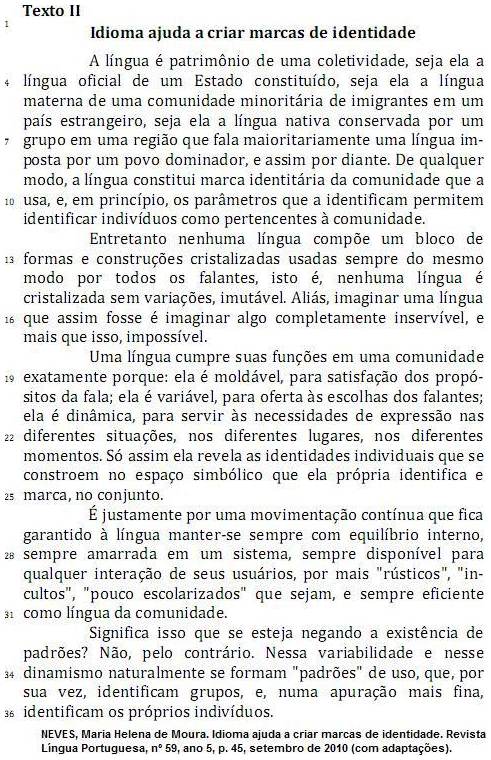 Texto II

1 Idioma ajuda a criar marcas de identidade

A língua é patrimônio de uma coletividade, seja ela a 4 língua oficial de um Estado constituído, seja ela a língua materna de uma comunidade minoritária de imigrantes em um país estrangeiro, seja ela a língua nativa conservada por um 7 grupo em uma região que fala maioritariamente uma língua imposta por um povo dominador, e assim por diante. De qualquer modo, a língua constitui marca identitária da comunidade que a 10 usa, e, em princípio, os parâmetros que a identificam permitem identificar indivíduos como pertencentes à comunidade.

Entretanto nenhuma língua compõe um bloco de 13 formas e construções cristalizadas usadas sempre do mesmo modo por todos os falantes, isto é, nenhuma língua é cristalizada sem variações, imutável. Aliás, imaginar uma língua 16 que assim fosse é imaginar algo completamente inservível, e mais que isso, impossível.

Uma língua cumpre suas funções em uma comunidade 19 exatamente porque: ela é moldável, para satisfação dos propósitos da fala; ela é variável, para oferta às escolhas dos falantes; ela é dinâmica, para servir às necessidades de expressão nas 22 diferentes situações, nos diferentes lugares, nos diferentes momentos. Só assim ela revela as identidades individuais que se constroem no espaço simbólico que ela própria identifica e 25 marca, no conjunto.

É justamente por uma movimentação contínua que fica garantido à língua manter-se sempre com equilíbrio interno, 28 sempre amarrada em um sistema, sempre disponível para qualquer interação de seus usuários, por mais "rústicos", "incultos", "pouco escolarizados" que sejam, e sempre eficiente 31 como língua da comunidade.

Significa isso que se esteja negando a existência de padrões? Não, pelo contrário. Nessa variabilidade e nesse 34 dinamismo naturalmente se formam "padrões" de uso, que, por sua vez, identificam grupos, e, numa apuração mais fina, 36 identificam os próprios indivíduos.

NEVES, Maria Helena de Moura. Idioma ajuda a criar marcas de identidade. Revista Língua Portuguesa, nº 59, ano 5, p. 45, setembro de 2010 (com adaptações).